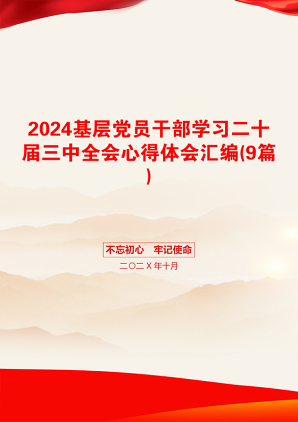 2024基层党员干部学习二十届三中全会心得体会汇编(9篇)

不忘初心 牢记使命

二〇二X年十月